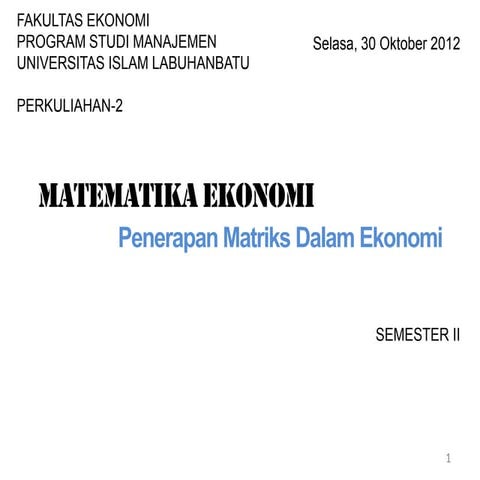 FAKULTAS EKONOMI
PROGRAM STUDI MANAJEMEN
UNIVERSITAS ISLAM LABUHANBATU

Selasa, 30 Oktober 2012

PERKULIAHAN-2

MATEMATIKA EKONOMI

Penerapan Matriks Dalam Ekonomi

SEMESTER II

1